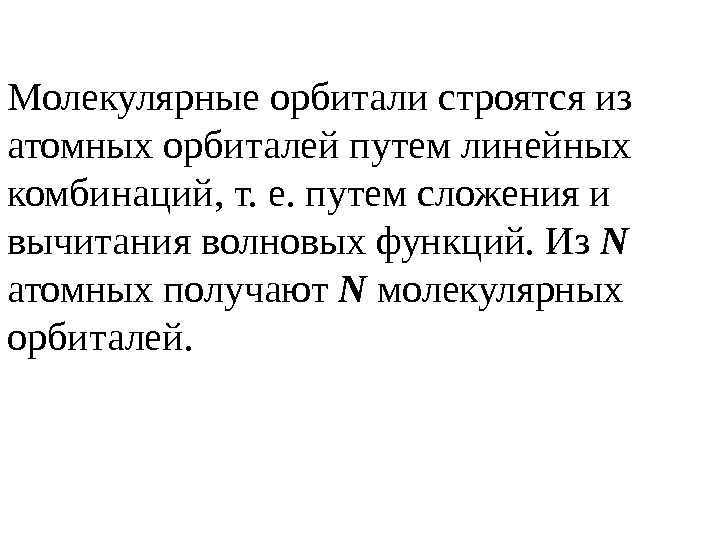 Молекулярные орбитали строятся из атомных орбиталей путем линейных комбинаций, т. е. путем сложения и вычитания волновых функций. Из N атомных получают N молекулярных орбиталей.